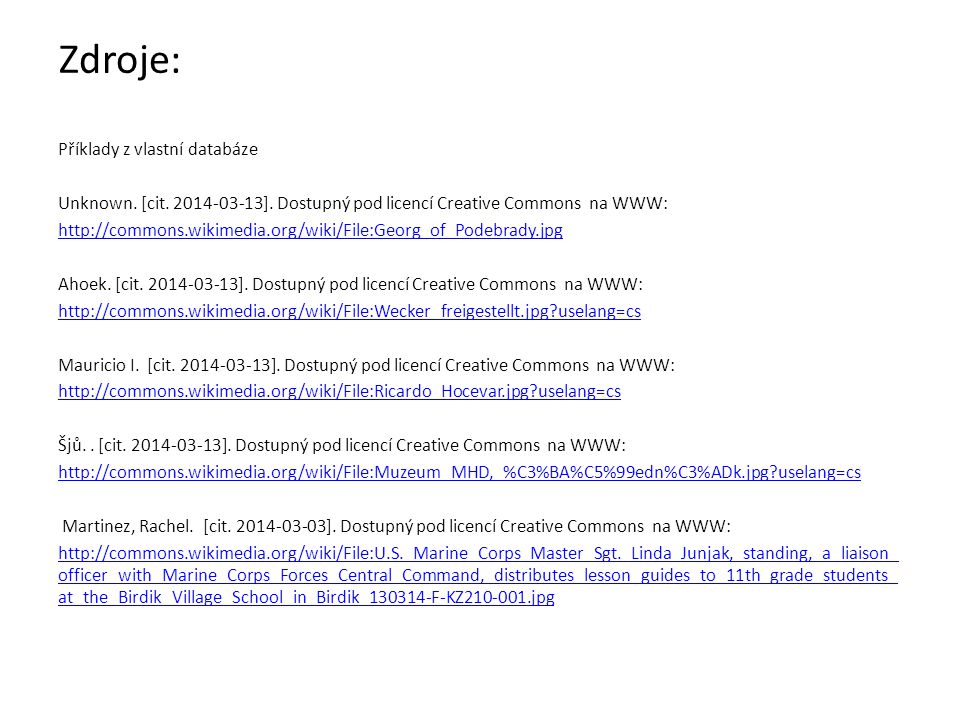 Zdroje:

Příklady z vlastní databáze

Unknown. [cit. 2014-03-13]. Dostupný pod licencí Creative Commons na WWW: http://commons.wikimedia.org/wiki/File:Georg_of_Podebrady.jpg

Ahoek. [cit. 2014-03-13]. Dostupný pod licencí Creative Commons na WWW: http://commons.wikimedia.org/wiki/File:Wecker_freigestellt.jpg?uselang=cs

Mauricio I. [cit. 2014-03-13]. Dostupný pod licencí Creative Commons na WWW: http://commons.wikimedia.org/wiki/File:Ricardo_Hocevar.jpg?uselang=cs

Šjů. . [cit. 2014-03-13]. Dostupný pod licencí Creative Commons na WWW: http://commons.wikimedia.org/wiki/File:Muzeum_MHD,_%C3%BA%C5%99edn%C3%ADk.jpg?uselang=cs

Martinez, Rachel. [cit. 2014-03-03]. Dostupný pod licencí Creative Commons na WWW: http://commons.wikimedia.org/wiki/File:U.S._Marine_Corps_Master_Sgt._Linda_Junjak,_standing,_a_liaison_officer_with_Marine_Corps_Forces_Central_Command,_distributes_lesson_guides_to_11th_grade_students_at_the_Birdik_Village_School_in_Birdik_130314-F-KZ210-001.jpg